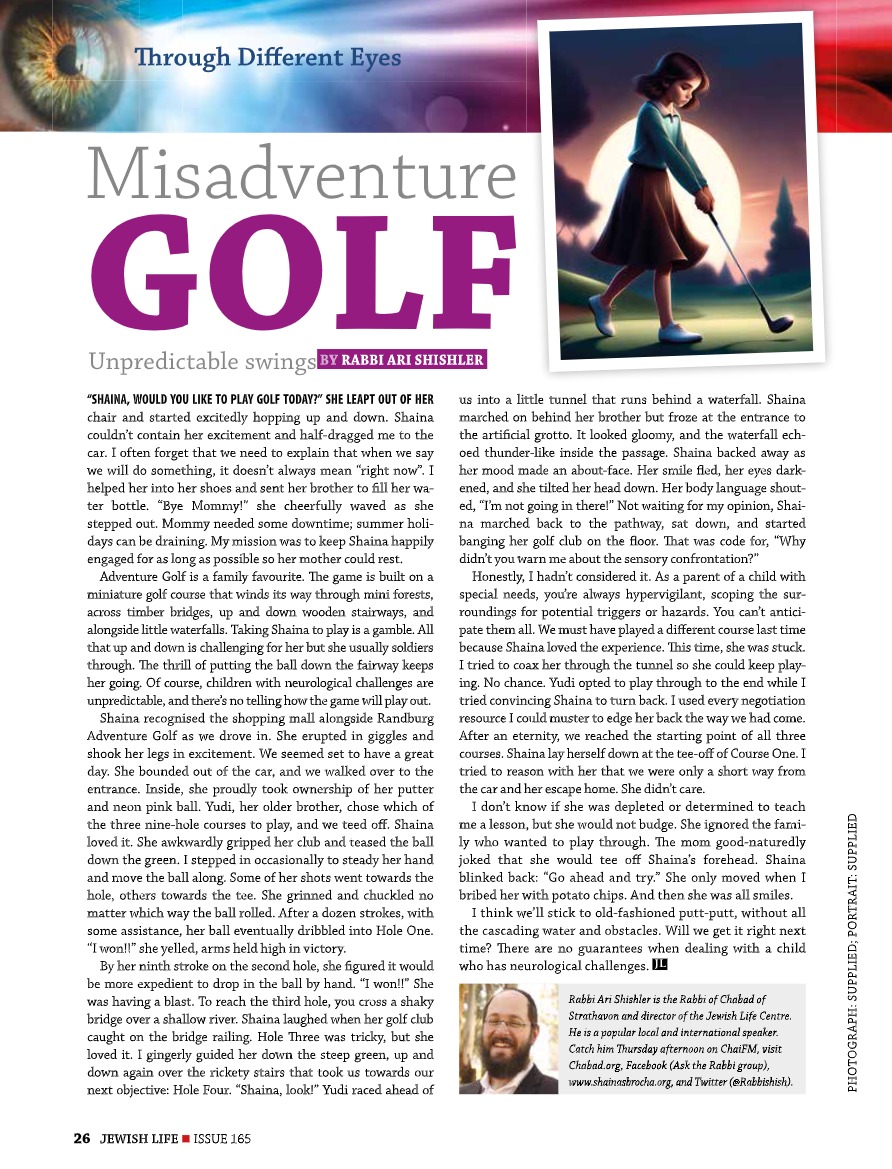 Through Different Eyes

Misadventure GOLF

Unpredictable swings BY RABBI ARI SHISHLER

"SHAINA, WOULD YOU LIKE TO PLAY GOLF TODAY?" SHE LEAPT OUT OF HER chair and started excitedly hopping up and down. Shaina couldn't contain her excitement and half-dragged me to the car. I often forget that we need to explain that when we say we will do something, it doesn't always mean "right now". I helped her into her shoes and sent her brother to fill her water bottle. "Bye Mommy!" she cheerfully waved as she stepped out. Mommy needed some downtime; summer holidays can be draining. My mission was to keep Shaina happily engaged for as long as possible so her mother could rest.

Adventure Golf is a family favourite. The game is built on a miniature golf course that winds its way through mini forests, across timber bridges, up and down wooden stairways, and alongside little waterfalls. Taking Shaina to play is a gamble. All that up and down is challenging for her but she usually soldiers through. The thrill of putting the ball down the fairway keeps her going. Of course, children with neurological challenges are unpredictable, and there's no telling how the game will play out.

Shaina recognised the shopping mall alongside Randburg Adventure Golf as we drove in. She erupted in giggles and shook her legs in excitement. We seemed set to have a great day. She bounded out of the car, and we walked over to the entrance. Inside, she proudly took ownership of her putter and neon pink ball. Yudi, her older brother, chose which of the three nine-hole courses to play, and we teed off. Shaina loved it. She awkwardly gripped her club and teased the ball down the green. I stepped in occasionally to steady her hand and move the ball along. Some of her shots went towards the hole, others towards the tee. She grinned and chuckled no matter which way the ball rolled. After a dozen strokes, with some assistance, her ball eventually dribbled into Hole One. "I won!!" she yelled, arms held high in victory.

By her ninth stroke on the second hole, she figured it would be more expedient to drop in the ball by hand. "I won!!" She was having a blast. To reach the third hole, you cross a shaky bridge over a shallow river. Shaina laughed when her golf club caught on the bridge railing. Hole Three was tricky, but she loved it. I gingerly guided her down the steep green, up and down again over the rickety stairs that took us towards our next objective: Hole Four. "Shaina, look!" Yudi raced ahead of us into a little tunnel that runs behind a waterfall. Shaina marched on behind her brother but froze at the entrance to the artificial grotto. It looked gloomy, and the waterfall echoed thunder-like inside the passage. Shaina backed away as her mood made an about-face. Her smile fled, her eyes darkened, and she tilted her head down. Her body language shouted, "I'm not going in there!" Not waiting for my opinion, Shaina marched back to the pathway, sat down, and started banging her golf club on the floor. That was code for, "Why didn't you warn me about the sensory confrontation?"

Honestly, I hadn't considered it. As a parent of a child with special needs, you're always hypervigilant, scoping the surroundings for potential triggers or hazards. You can't anticipate them all. We must have played a different course last time because Shaina loved the experience. This time, she was stuck. I tried to coax her through the tunnel so she could keep playing. No chance. Yudi opted to play through to the end while I tried convincing Shaina to turn back. I used every negotiation resource I could muster to edge her back the way we had come. After an eternity, we reached the starting point of all three courses. Shaina lay herself down at the tee-off of Course One. I tried to reason with her that we were only a short way from the car and her escape home. She didn't care.

I don't know if she was depleted or determined to teach me a lesson, but she would not budge. She ignored the family who wanted to play through. The mom good-naturedly joked that she would tee off Shaina's forehead. Shaina blinked back: "Go ahead and try." She only moved when I bribed her with potato chips. And then she was all smiles.

I think we'll stick to old-fashioned putt-putt, without all the cascading water and obstacles. Will we get it right next time? There are no guarantees when dealing with a child who has neurological challenges. JL

Rabbi Ari Shishler is the Rabbi of Chabad of Strathavon and director of the Jewish Life Centre. He is a popular local and international speaker. Catch him Thursday afternoon on ChaiFM, visit Chabad.org, Facebook (Ask the Rabbi group), www.shainasbrocha.org, and Twitter (@Rabbishish).

PHOTOGRAPH: SUPPLIED; PORTRAIT: SUPPLIED

26 JEWISH LIFE ■ ISSUE 165